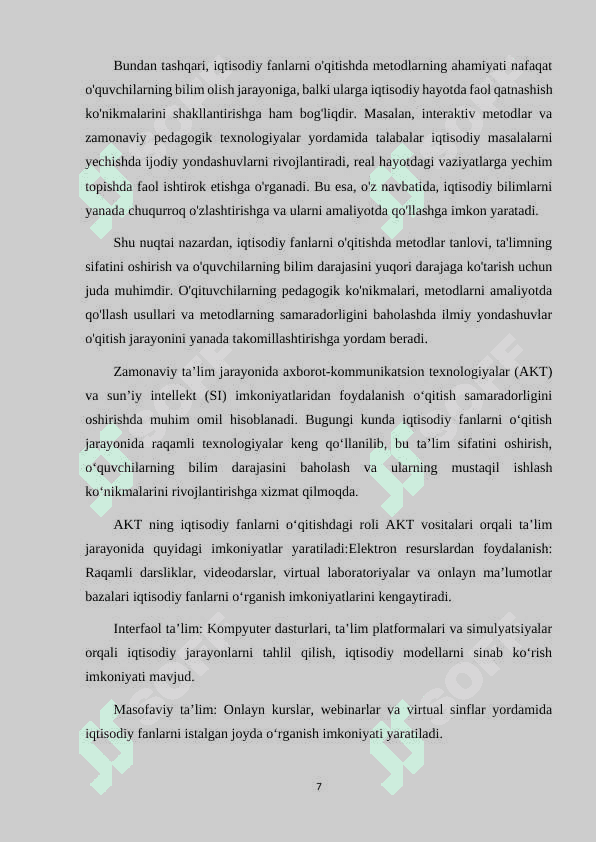 Bundan tashqari, iqtisodiy fanlarni o'qitishda metodlarning ahamiyati nafaqat o'quvchilarning bilim olish jarayoniga, balki ularga iqtisodiy hayotda faol qatnashish ko'nikmalarini shakllantirishga ham bog'liqdir. Masalan, interaktiv metodlar va zamonaviy pedagogik texnologiyalar yordamida talabalar iqtisodiy masalalarni yechishda ijodiy yondashuvlarni rivojlantiradi, real hayotdagi vaziyatlarga yechim topishda faol ishtirok etishga o'rganadi. Bu esa, o'z navbatida, iqtisodiy bilimlarni yanada chuqurroq o'zlashtirishga va ularni amaliyotda qo'llashga imkon yaratadi.

Shu nuqtai nazardan, iqtisodiy fanlarni o'qitishda metodlar tanlovi, ta'limning sifatini oshirish va o'quvchilarning bilim darajasini yuqori darajaga ko'tarish uchun juda muhimdir. O'qituvchilarning pedagogik ko'nikmalari, metodlarni amaliyotda qo'llash usullari va metodlarning samaradorligini baholashda ilmiy yondashuvlar o'qitish jarayonini yanada takomillashtirishga yordam beradi.

Zamonaviy ta’lim jarayonida axborot-kommunikatsion texnologiyalar (AKT) va sun’iy intellekt (SI) imkoniyatlaridan foydalanish o‘qitish samaradorligini oshirishda muhim omil hisoblanadi. Bugungi kunda iqtisodiy fanlarni o‘qitish jarayonida raqamli texnologiyalar keng qo‘llanilib, bu ta’lim sifatini oshirish, o‘quvchilarning bilim darajasini baholash va ularning mustaqil ishlash ko‘nikmalarini rivojlantirishga xizmat qilmoqda.

AKT ning iqtisodiy fanlarni o‘qitishdagi roli AKT vositalari orqali ta’lim jarayonida quyidagi imkoniyatlar yaratiladi:Elektron resurslardan foydalanish: Raqamli darsliklar, videodarslar, virtual laboratoriyalar va onlayn ma’lumotlar bazalari iqtisodiy fanlarni o‘rganish imkoniyatlarini kengaytiradi.

Interfaol ta’lim: Kompyuter dasturlari, ta’lim platformalari va simulyatsiyalar orqali iqtisodiy jarayonlarni tahlil qilish, iqtisodiy modellarni sinab ko‘rish imkoniyati mavjud.

Masofaviy ta’lim: Onlayn kurslar, webinarlar va virtual sinflar yordamida iqtisodiy fanlarni istalgan joyda o‘rganish imkoniyati yaratiladi.

7